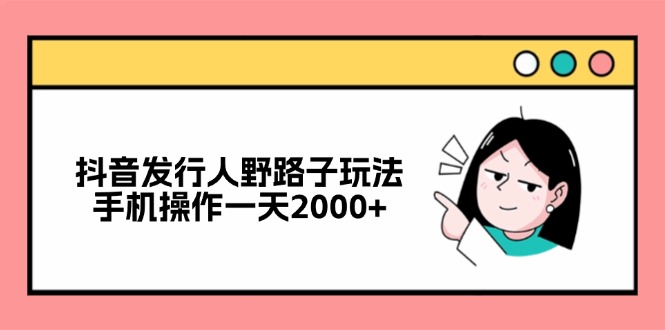 抖音发行人野路子玩法
手机操作一天2000+